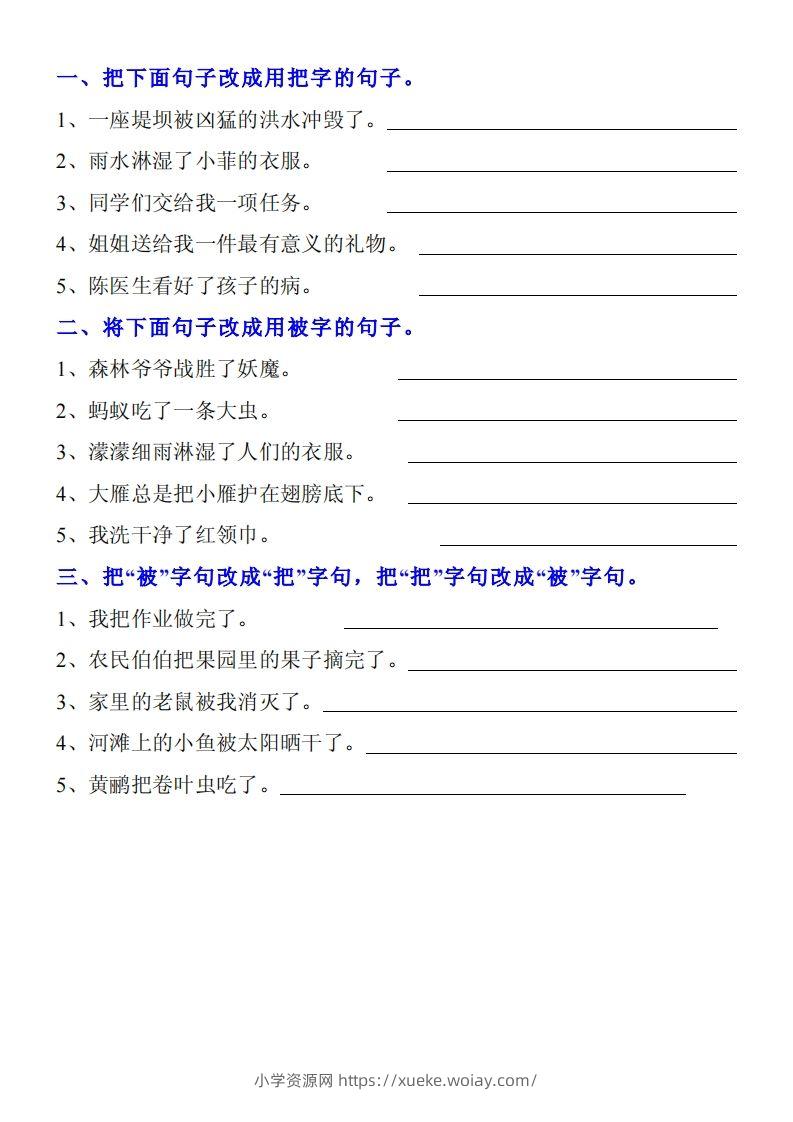 一、把下面句子改成用把字的句子。

1、一座堤坝被凶猛的洪水冲毁了。

2、雨水淋湿了小菲的衣服。

3、同学们交给我一项任务。

4、姐姐送给我一件最有意义的礼物。

5、陈医生看好了孩子的病。

二、将下面句子改成用被字的句子。

1、森林爷爷战胜了妖魔。

2、蚂蚁吃了一条大虫。

3、濛濛细雨淋湿了人们的衣服。

4、大雁总是把小雁护在翅膀底下。

5、我洗干净了红领巾。

三、把“被”字句改成“把”字句，把“把”字句改成“被”字句。

1、我把作业做完了。

2、农民伯伯把果园里的果子摘完了。

3、家里的老鼠被我消灭了。

4、河滩上的小鱼被太阳晒干了。

5、黄鹂把卷叶虫吃了。

小学资源网 https://xueke.woiay.com/